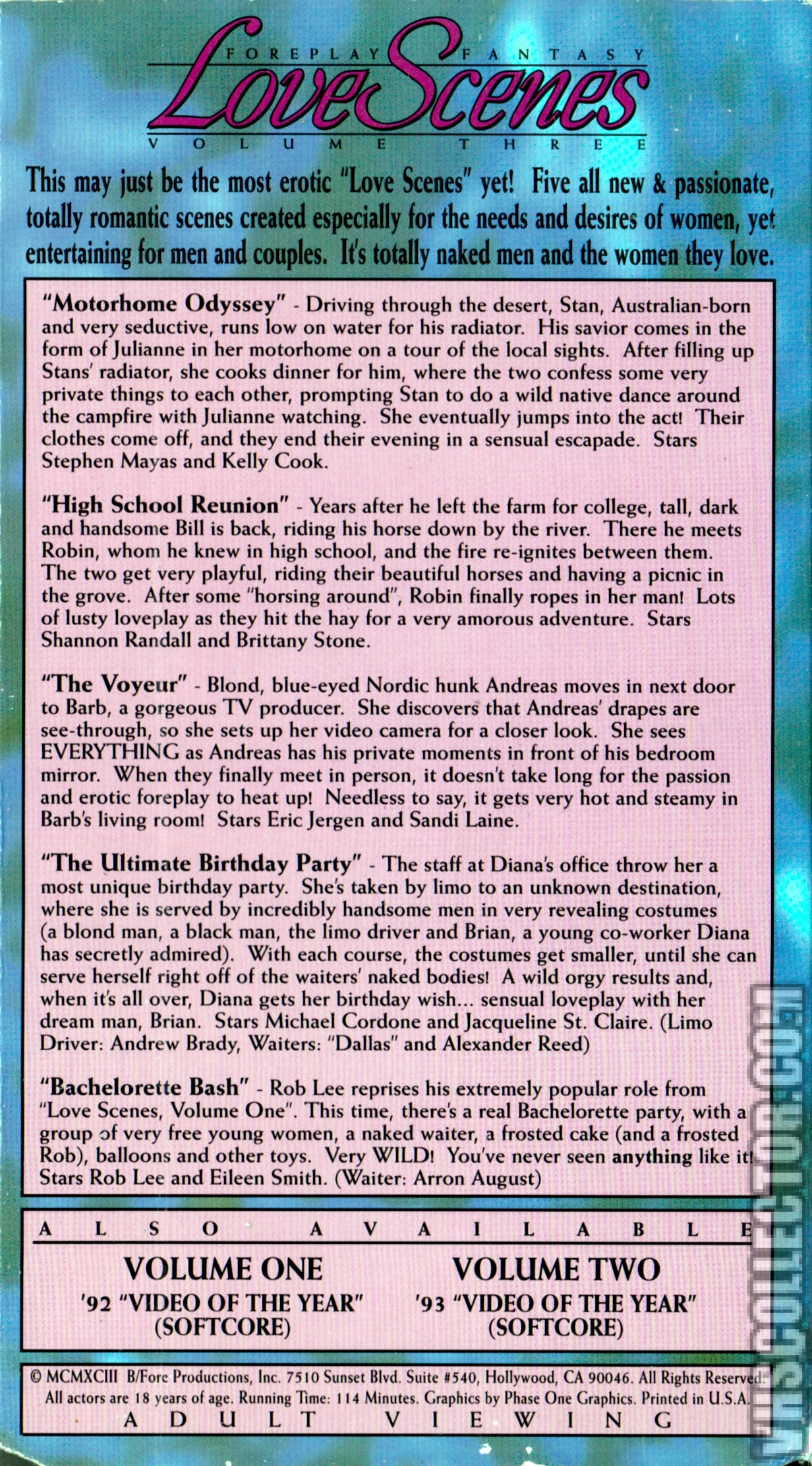 FOREPLAY FANTASY
Love Scenes
VOLUME THREE

This may just be the most erotic "Love Scenes" yet! Five all new & passionate, totally romantic scenes created especially for the needs and desires of women, yet entertaining for men and couples. It's totally naked men and the women they love.

"Motorhome Odyssey" - Driving through the desert, Stan, Australian-born and very seductive, runs low on water for his radiator. His savior comes in the form of Julianne in her motorhome on a tour of the local sights. After filling up Stans' radiator, she cooks dinner for him, where the two confess some very private things to each other, prompting Stan to do a wild native dance around the campfire with Julianne watching. She eventually jumps into the act! Their clothes come off, and they end their evening in a sensual escapade. Stars Stephen Mayas and Kelly Cook.

"High School Reunion" - Years after he left the farm for college, tall, dark and handsome Bill is back, riding his horse down by the river. There he meets Robin, whom he knew in high school, and the fire re-ignites between them. The two get very playful, riding their beautiful horses and having a picnic in the grove. After some "horsing around", Robin finally ropes in her man! Lots of lusty loveplay as they hit the hay for a very amorous adventure. Stars Shannon Randall and Brittany Stone.

"The Voyeur" - Blond, blue-eyed Nordic hunk Andreas moves in next door to Barb, a gorgeous TV producer. She discovers that Andreas' drapes are see-through, so she sets up her video camera for a closer look. She sees EVERYTHING as Andreas has his private moments in front of his bedroom mirror. When they finally meet in person, it doesn't take long for the passion and erotic foreplay to heat up! Needless to say, it gets very hot and steamy in Barb's living room! Stars Eric Jergen and Sandi Laine.

"The Ultimate Birthday Party" - The staff at Diana's office throw her a most unique birthday party. She's taken by limo to an unknown destination, where she is served by incredibly handsome men in very revealing costumes (a blond man, a black man, the limo driver and Brian, a young co-worker Diana has secretly admired). With each course, the costumes get smaller, until she can serve herself right off of the waiters' naked bodies! A wild orgy results and, when it's all over, Diana gets her birthday wish... sensual loveplay with her dream man, Brian. Stars Michael Cordone and Jacqueline St. Claire. (Limo Driver: Andrew Brady, Waiters: "Dallas" and Alexander Reed)

"Bachelorette Bash" - Rob Lee reprises his extremely popular role from "Love Scenes, Volume One". This time, there's a real Bachelorette party, with a group of very free young women, a naked waiter, a frosted cake (and a frosted Rob), balloons and other toys. Very WILD! You've never seen anything like it! Stars Rob Lee and Eileen Smith. (Waiter: Arron August)

ALSO AVAILABLE

VOLUME ONE
'92 "VIDEO OF THE YEAR"
(SOFTCORE)

VOLUME TWO
'93 "VIDEO OF THE YEAR"
(SOFTCORE)

© MCMXCIII B/Fore Productions, Inc. 7510 Sunset Blvd. Suite #540, Hollywood, CA 90046. All Rights Reserved. All actors are 18 years of age. Running Time: 114 Minutes. Graphics by Phase One Graphics. Printed in U.S.A.
ADULT VIEWING

VHSCOLLECTOR.COM